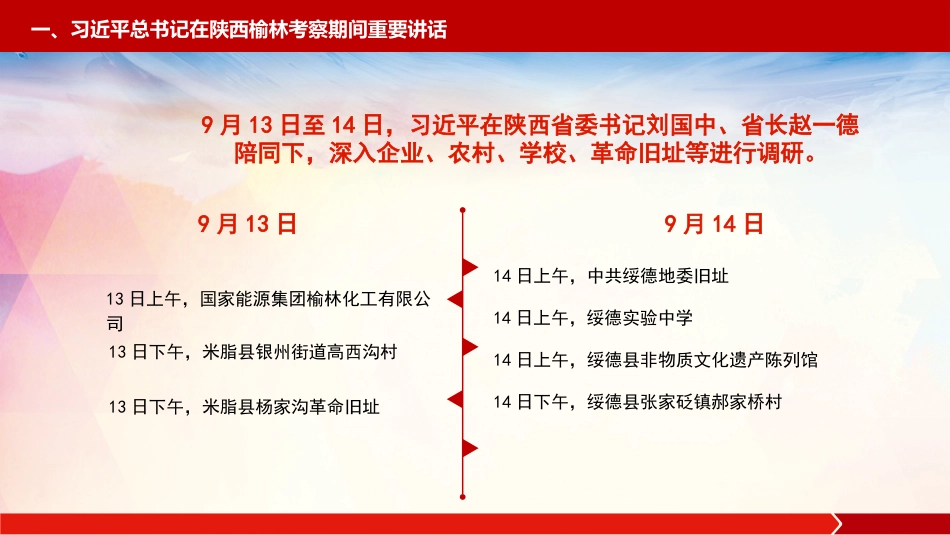 一、习近平总书记在陕西榆林考察期间重要讲话

9 月 13 日至 14 日，习近平在陕西省委书记刘国中、省长赵一德陪同下，深入企业、农村、学校、革命旧址等进行调研。

9 月 13 日

13 日上午，国家能源集团榆林化工有限公司

13 日下午，米脂县银州街道高西沟村

13 日下午，米脂县杨家沟革命旧址

9 月 14 日

14 日上午，中共绥德地委旧址

14 日上午，绥德实验中学

14 日上午，绥德县非物质文化遗产陈列馆

14 日下午，绥德县张家砭镇郝家桥村